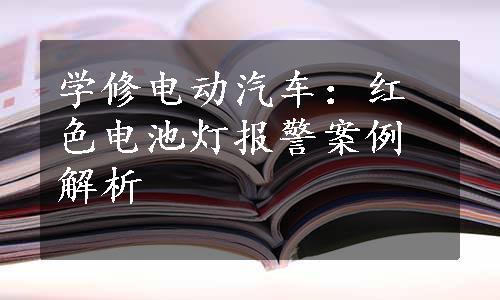 学修电动汽车：红色电池灯报警案例解析